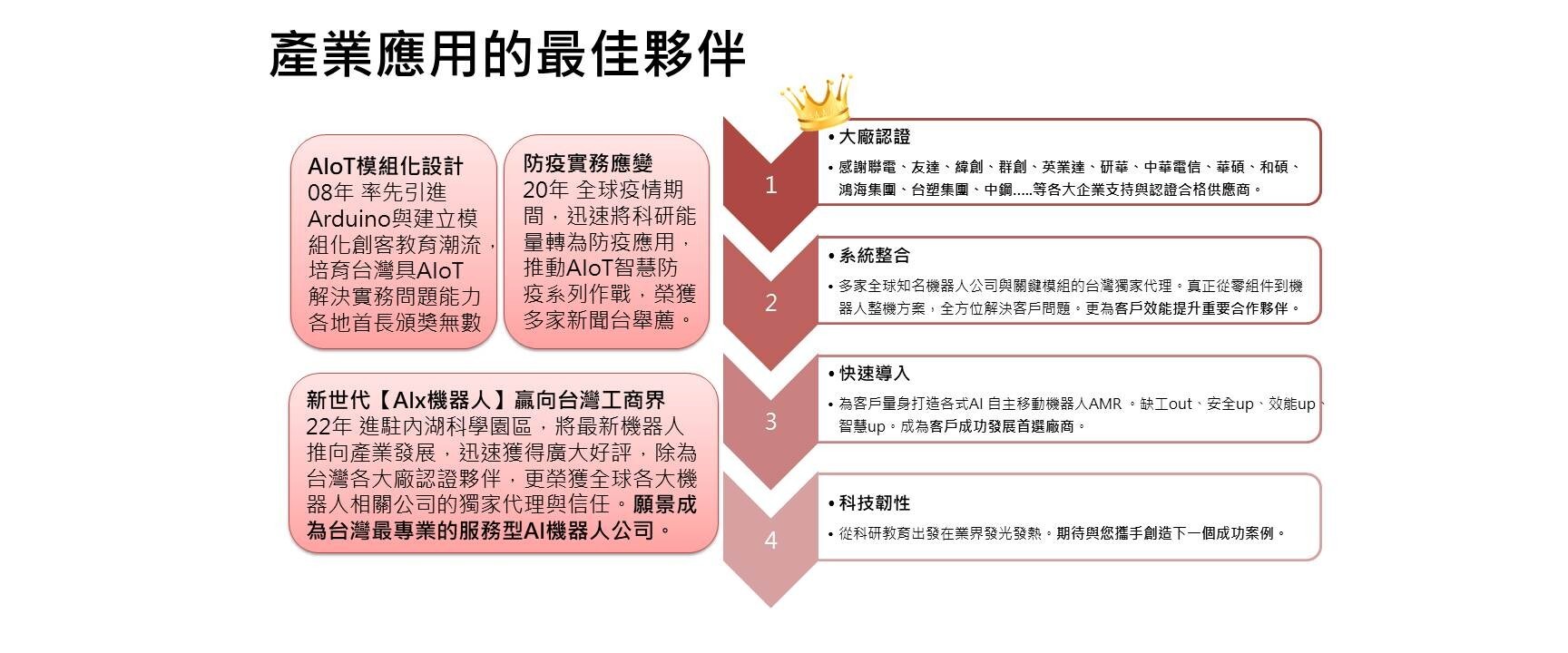 產業應用的最佳夥伴

AIoT模組化設計
08年 率先引進Arduino與建立模組化創客教育潮流，培育台灣具AIoT解決實務問題能力各地首長頒獎無數

防疫實務應變
20年 全球疫情期間，迅速將科研能量轉為防疫應用，推動AIoT智慧防疫系列作戰，榮獲多家新聞台舉薦。

新世代【AIx機器人】贏向台灣工商界
22年 進駐內湖科學園區，將最新機器人推向產業發展，迅速獲得廣大好評，除為台灣各大廠認證夥伴，更榮獲全球各大機器人相關公司的獨家代理與信任。願景成為台灣最專業的服務型AI機器人公司。

1
• 大廠認證
• 感謝聯電、友達、緯創、群創、英業達、研華、中華電信、華碩、和碩、鴻海集團、台塑集團、中鋼.....等各大企業支持與認證合格供應商。

2
• 系統整合
• 多家全球知名機器人公司與關鍵模組的台灣獨家代理。真正從零組件到機器人整機方案，全方位解決客戶問題。更為客戶效能提升重要合作夥伴。

3
• 快速導入
• 為客戶量身打造各式AI 自主移動機器人AMR 。缺工out、安全up、效能up、智慧up。成為客戶成功發展首選廠商。

4
• 科技韌性
• 從科研教育出發在業界發光發熱。期待與您攜手創造下一個成功案例。